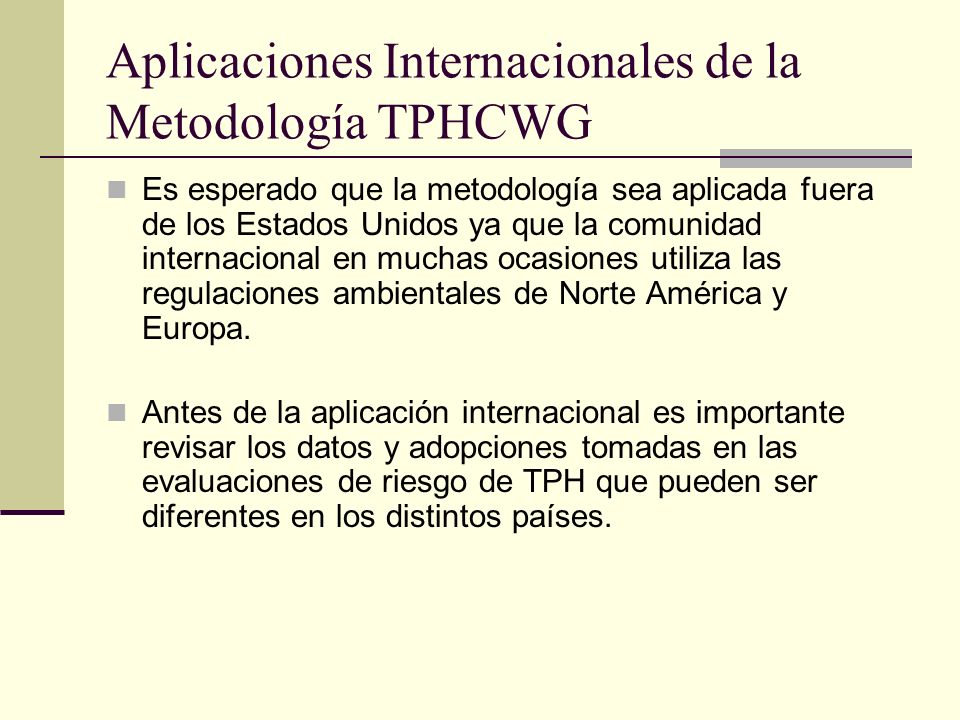 Aplicaciones Internacionales de la Metodología TPHCWG

Es esperado que la metodología sea aplicada fuera de los Estados Unidos ya que la comunidad internacional en muchas ocasiones utiliza las regulaciones ambientales de Norte América y Europa.

Antes de la aplicación internacional es importante revisar los datos y adopciones tomadas en las evaluaciones de riesgo de TPH que pueden ser diferentes en los distintos países.